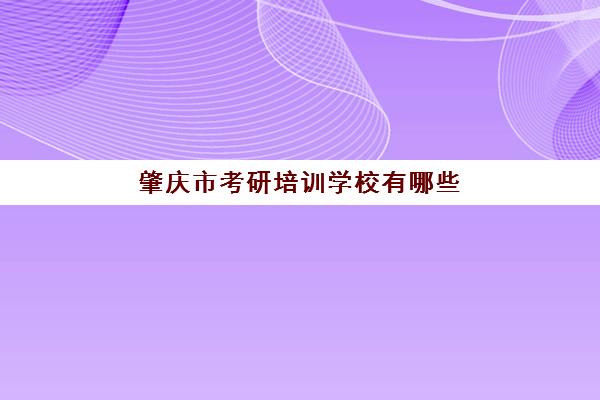 肇庆市考研培训学校有哪些